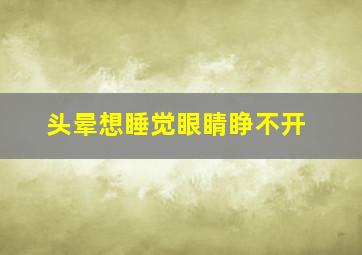 头晕想睡觉眼睛睁不开